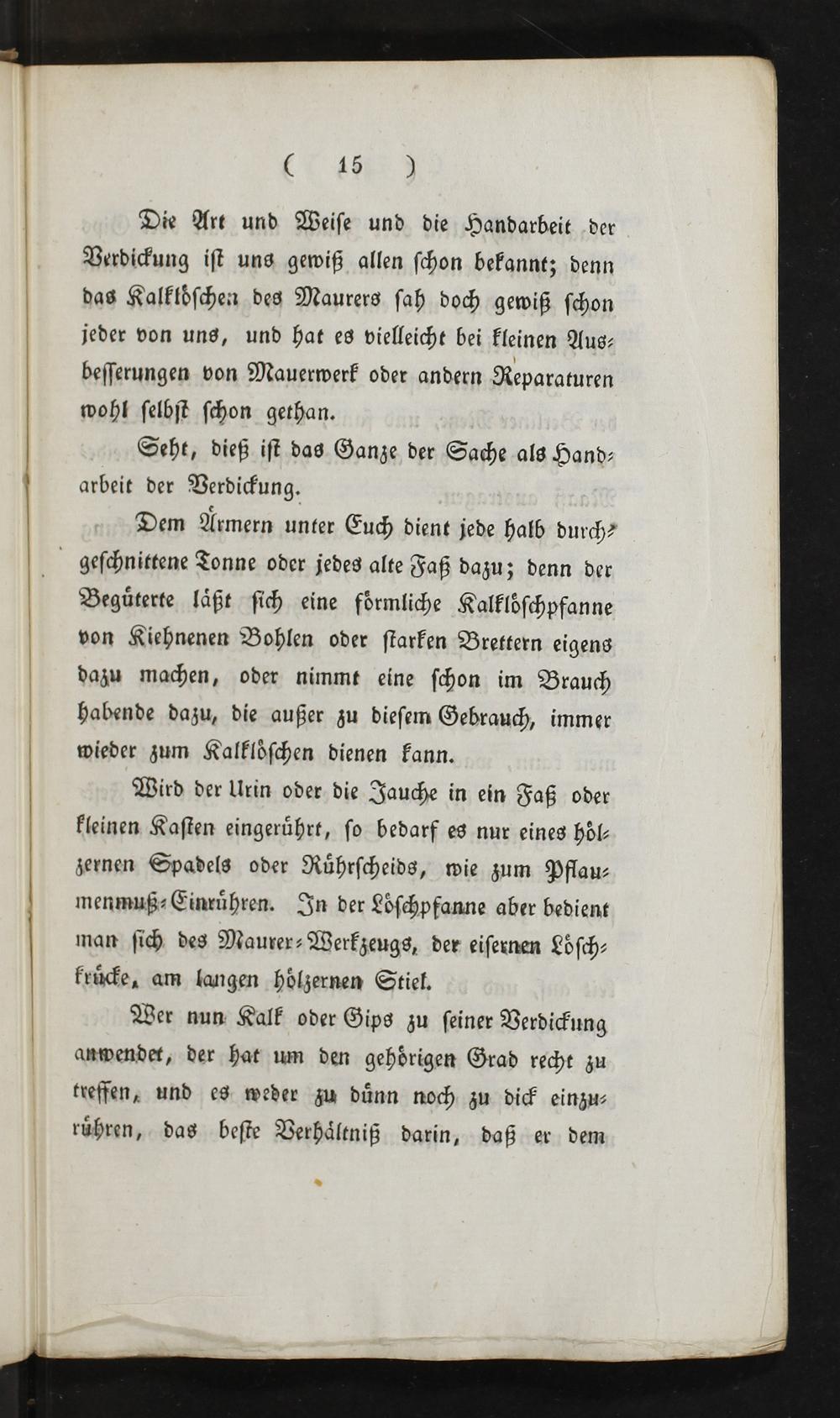 ( 15 )

Die Art und Weise und die Handarbeit der Verdickung ist uns gewiß allen schon bekannt; denn das Kalklöschen des Maurers sah doch gewiß schon jeder von uns, und hat es vielleicht bei kleinen Ausbesserungen von Mauerwerk oder andern Reparaturen wohl selbst schon gethan.

Seht, dieß ist das Ganze der Sache als Handarbeit der Verdickung.

Dem Ärmern unter Euch dient jede halb durchgeschnittene Tonne oder jedes alte Faß dazu; denn der Begüterte läßt sich eine förmliche Kalklöschpfanne von Kiehnenen Bohlen oder starken Brettern eigens dazu machen, oder nimmt eine schon im Brauch habende dazu, die außer zu diesem Gebrauch, immer wieder zum Kalklöschen dienen kann.

Wird der Urin oder die Jauche in ein Faß oder kleinen Kasten eingerührt, so bedarf es nur eines hölzernen Spadels oder Rührscheids, wie zum Pflaumenmuß-Einrühren. In der Löschpfanne aber bedient man sich des Maurer-Werkzeugs, der eisernen Löschkrücke, am langen hölzernen Stiel.

Wer nun Kalk oder Gips zu seiner Verdickung anwendet, der hat um den gehörigen Grad recht zu treffen, und es weder zu dünn noch zu dick einzurühren, das beste Verhältniß darin, daß er dem